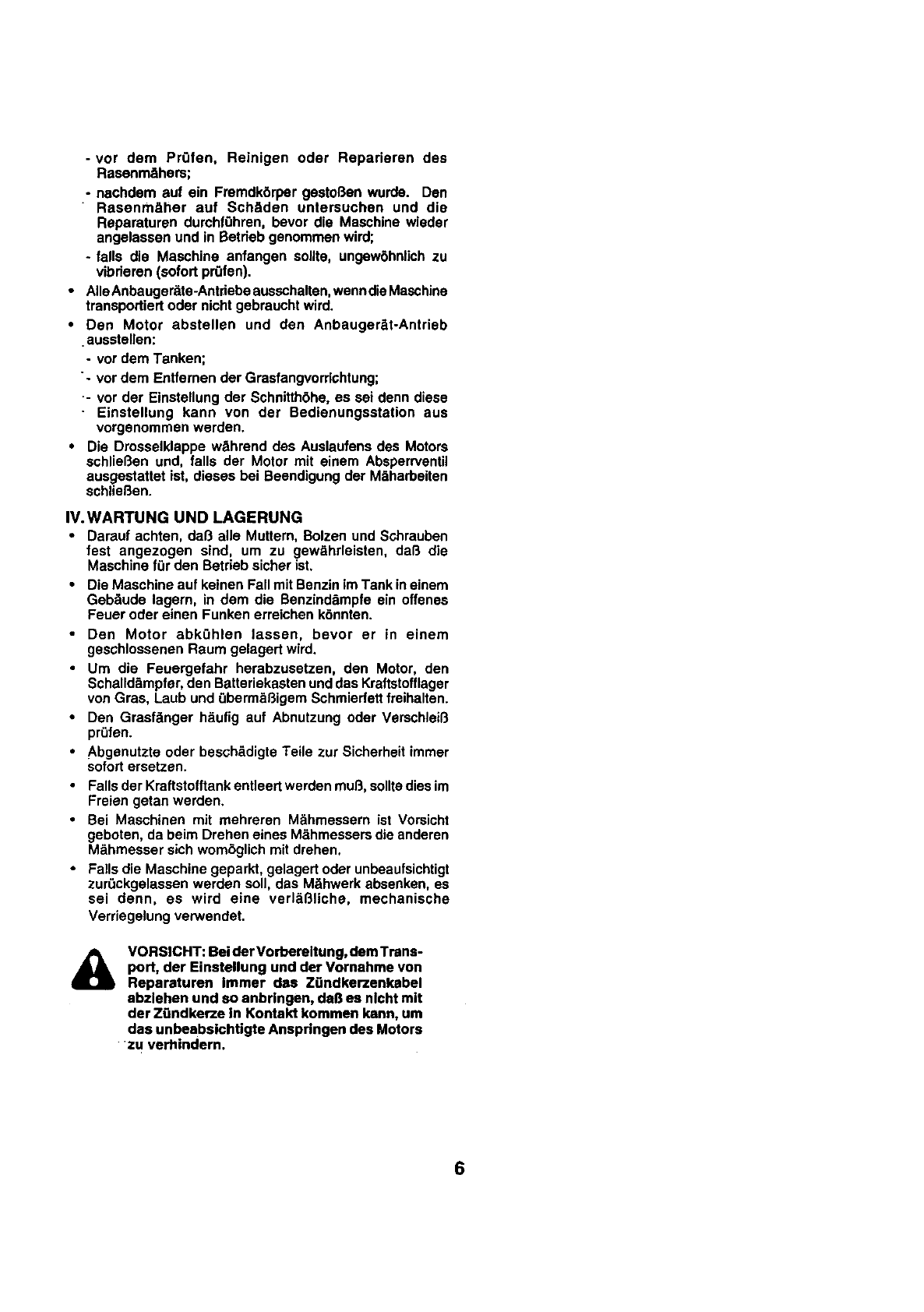 - vor dem Prüfen, Reinigen oder Reparieren des Rasenmähers;

- nachdem auf ein Fremdkörper gestoßen wurde. Den Rasenmäher auf Schäden untersuchen und die Reparaturen durchführen, bevor die Maschine wieder angelassen und in Betrieb genommen wird;

- falls die Maschine anfangen sollte, ungewöhnlich zu vibrieren (sofort prüfen).

• Alle Anbaugeräte-Antriebe ausschalten, wenn die Maschine transportiert oder nicht gebraucht wird.

• Den Motor abstellen und den Anbaugerät-Antrieb ausstellen:

- vor dem Tanken;

- vor dem Entfernen der Grasfangvorrichtung;

- vor der Einstellung der Schnitthöhe, es sei denn diese Einstellung kann von der Bedienungsstation aus vorgenommen werden.

• Die Drosselklappe während des Auslaufens des Motors schließen und, falls der Motor mit einem Absperrventil ausgestattet ist, dieses bei Beendigung der Mäharbeiten schließen.

IV. WARTUNG UND LAGERUNG

• Darauf achten, daß alle Muttern, Bolzen und Schrauben fest angezogen sind, um zu gewährleisten, daß die Maschine für den Betrieb sicher ist.

• Die Maschine auf keinen Fall mit Benzin im Tank in einem Gebäude lagern, in dem die Benzindämpfe ein offenes Feuer oder einen Funken erreichen könnten.

• Den Motor abkühlen lassen, bevor er in einem geschlossenen Raum gelagert wird.

• Um die Feuergefahr herabzusetzen, den Motor, den Schalldämpfer, den Batteriekasten und das Kraftstofflager von Gras, Laub und übermäßigem Schmierfett freihalten.

• Den Grasfänger häufig auf Abnutzung oder Verschleiß prüfen.

• Abgenutzte oder beschädigte Teile zur Sicherheit immer sofort ersetzen.

• Falls der Kraftstofftank entleert werden muß, sollte dies im Freien getan werden.

• Bei Maschinen mit mehreren Mähmessern ist Vorsicht geboten, da beim Drehen eines Mähmessers die anderen Mähmesser sich womöglich mit drehen.

• Falls die Maschine geparkt, gelagert oder unbeaufsichtigt zurückgelassen werden soll, das Mähwerk absenken, es sei denn, es wird eine verläßliche, mechanische Verriegelung verwendet.

VORSICHT: Bei der Vorbereitung, dem Transport, der Einstellung und der Vornahme von Reparaturen immer das Zündkerzenkabel abziehen und so anbringen, daß es nicht mit der Zündkerze in Kontakt kommen kann, um das unbeabsichtigte Anspringen des Motors zu verhindern.

6